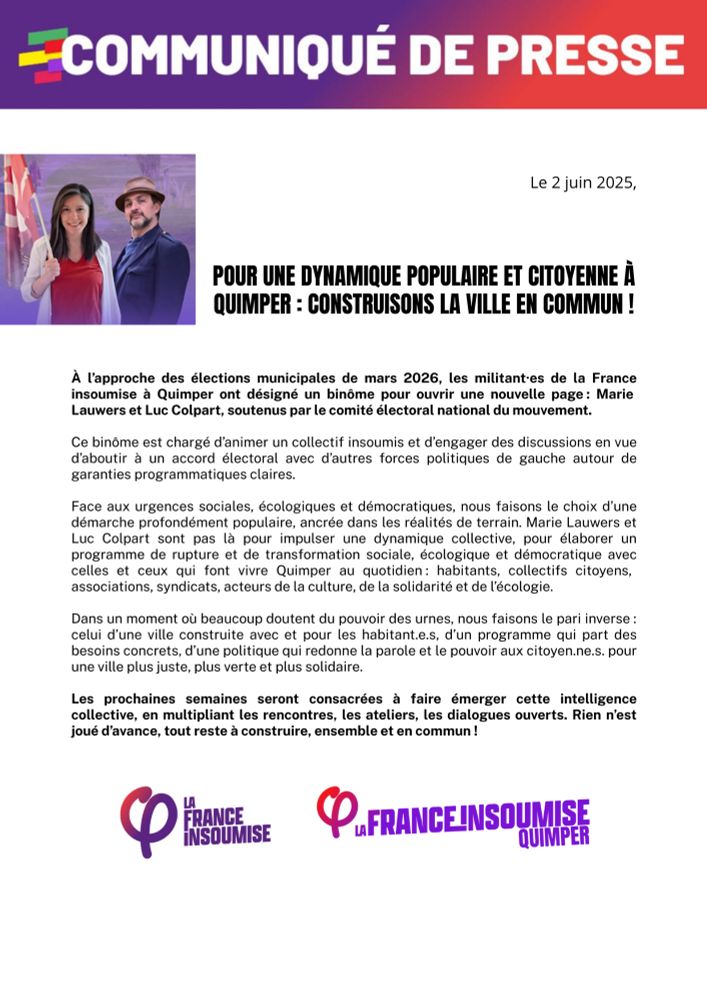 COMMUNIQUÉ DE PRESSE

Le 2 juin 2025,

POUR UNE DYNAMIQUE POPULAIRE ET CITOYENNE À QUIMPER : CONSTRUISONS LA VILLE EN COMMUN !

À l'approche des élections municipales de mars 2026, les militant·es de la France insoumise à Quimper ont désigné un binôme pour ouvrir une nouvelle page : Marie Lauwers et Luc Colpart, soutenus par le comité électoral national du mouvement.

Ce binôme est chargé d'animer un collectif insoumis et d'engager des discussions en vue d'aboutir à un accord électoral avec d'autres forces politiques de gauche autour de garanties programmatiques claires.

Face aux urgences sociales, écologiques et démocratiques, nous faisons le choix d'une démarche profondément populaire, ancrée dans les réalités de terrain. Marie Lauwers et Luc Colpart sont pas là pour impulser une dynamique collective, pour élaborer un programme de rupture et de transformation sociale, écologique et démocratique avec celles et ceux qui font vivre Quimper au quotidien : habitants, collectifs citoyens, associations, syndicats, acteurs de la culture, de la solidarité et de l'écologie.

Dans un moment où beaucoup doutent du pouvoir des urnes, nous faisons le pari inverse : celui d'une ville construite avec et pour les habitant.e.s, d'un programme qui part des besoins concrets, d'une politique qui redonne la parole et le pouvoir aux citoyen.ne.s. pour une ville plus juste, plus verte et plus solidaire.

Les prochaines semaines seront consacrées à faire émerger cette intelligence collective, en multipliant les rencontres, les ateliers, les dialogues ouverts. Rien n'est joué d'avance, tout reste à construire, ensemble et en commun !

LA FRANCE INSOUMISE

LA FRANCE INSOUMISE QUIMPER